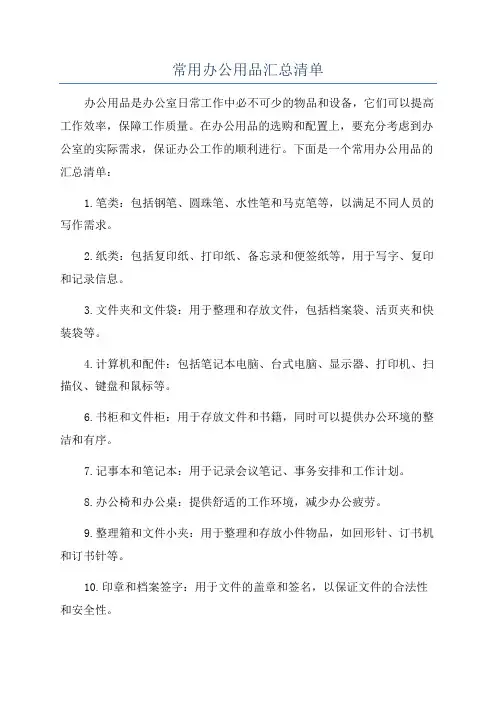 常用办公用品汇总清单

办公用品是办公室日常工作中必不可少的物品和设备，它们可以提高工作效率，保障工作质量。在办公用品的选购和配置上，要充分考虑到办公室的实际需求，保证办公工作的顺利进行。下面是一个常用办公用品的汇总清单：

1.笔类：包括钢笔、圆珠笔、水性笔和马克笔等，以满足不同人员的写作需求。

2.纸类：包括复印纸、打印纸、备忘录和便签纸等，用于写字、复印和记录信息。

3.文件夹和文件袋：用于整理和存放文件，包括档案袋、活页夹和快装袋等。

4.计算机和配件：包括笔记本电脑、台式电脑、显示器、打印机、扫描仪、键盘和鼠标等。

6.书柜和文件柜：用于存放文件和书籍，同时可以提供办公环境的整洁和有序。

7.记事本和笔记本：用于记录会议笔记、事务安排和工作计划。

8.办公椅和办公桌：提供舒适的工作环境，减少办公疲劳。

9.整理箱和文件小夹：用于整理和存放小件物品，如回形针、订书机和订书针等。

10.印章和档案签字：用于文件的盖章和签名，以保证文件的合法性和安全性。